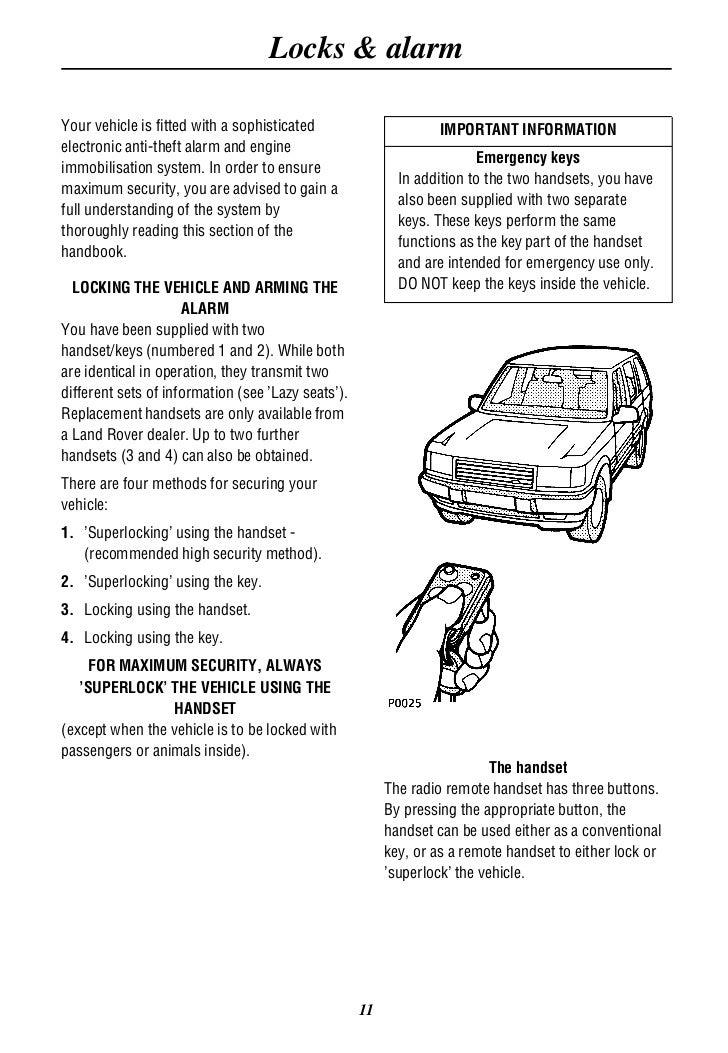 Locks & alarm

Your vehicle is fitted with a sophisticated electronic anti-theft alarm and engine immobilisation system. In order to ensure maximum security, you are advised to gain a full understanding of the system by thoroughly reading this section of the handbook.

LOCKING THE VEHICLE AND ARMING THE ALARM

You have been supplied with two handset/keys (numbered 1 and 2). While both are identical in operation, they transmit two different sets of information (see 'Lazy seats'). Replacement handsets are only available from a Land Rover dealer. Up to two further handsets (3 and 4) can also be obtained.

There are four methods for securing your vehicle:

1. 'Superlocking' using the handset - (recommended high security method).
2. 'Superlocking' using the key.
3. Locking using the handset.
4. Locking using the key.

FOR MAXIMUM SECURITY, ALWAYS 'SUPERLOCK' THE VEHICLE USING THE HANDSET

(except when the vehicle is to be locked with passengers or animals inside).

IMPORTANT INFORMATION

Emergency keys

In addition to the two handsets, you have also been supplied with two separate keys. These keys perform the same functions as the key part of the handset and are intended for emergency use only. DO NOT keep the keys inside the vehicle.

P0025

The handset

The radio remote handset has three buttons. By pressing the appropriate button, the handset can be used either as a conventional key, or as a remote handset to either lock or 'superlock' the vehicle.

11